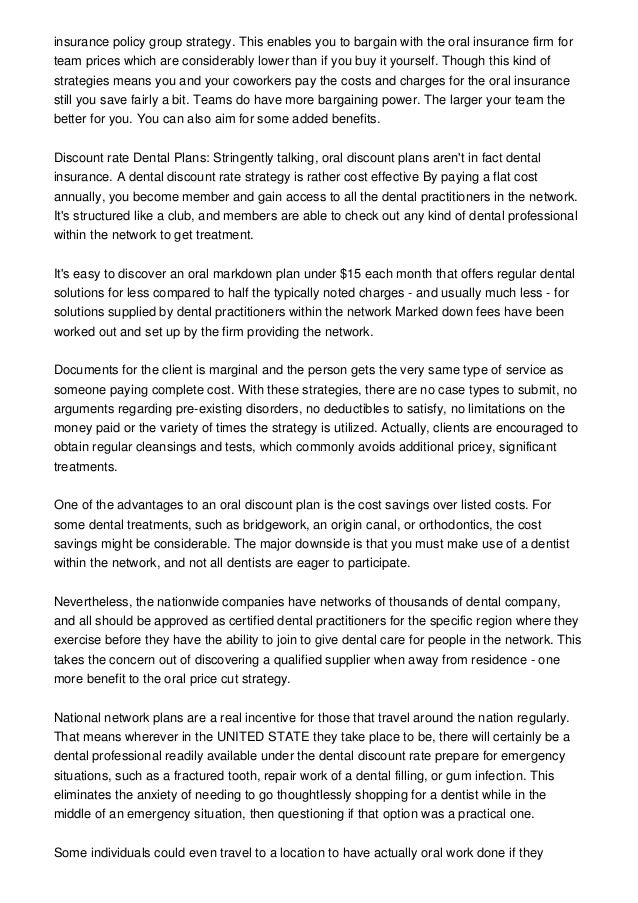 insurance policy group strategy. This enables you to bargain with the oral insurance firm for team prices which are considerably lower than if you buy it yourself. Though this kind of strategies means you and your coworkers pay the costs and charges for the oral insurance still you save fairly a bit. Teams do have more bargaining power. The larger your team the better for you. You can also aim for some added benefits.

Discount rate Dental Plans: Stringently talking, oral discount plans aren't in fact dental insurance. A dental discount rate strategy is rather cost effective By paying a flat cost annually, you become member and gain access to all the dental practitioners in the network. It's structured like a club, and members are able to check out any kind of dental professional within the network to get treatment.

It's easy to discover an oral markdown plan under $15 each month that offers regular dental solutions for less compared to half the typically noted charges - and usually much less - for solutions supplied by dental practitioners within the network Marked down fees have been worked out and set up by the firm providing the network.

Documents for the client is marginal and the person gets the very same type of service as someone paying complete cost. With these strategies, there are no case types to submit, no arguments regarding pre-existing disorders, no deductibles to satisfy, no limitations on the money paid or the variety of times the strategy is utilized. Actually, clients are encouraged to obtain regular cleansings and tests, which commonly avoids additional pricey, significant treatments.

One of the advantages to an oral discount plan is the cost savings over listed costs. For some dental treatments, such as bridgework, an origin canal, or orthodontics, the cost savings might be considerable. The major downside is that you must make use of a dentist within the network, and not all dentists are eager to participate.

Nevertheless, the nationwide companies have networks of thousands of dental company, and all should be approved as certified dental practitioners for the specific region where they exercise before they have the ability to join to give dental care for people in the network. This takes the concern out of discovering a qualified supplier when away from residence - one more benefit to the oral price cut strategy.

National network plans are a real incentive for those that travel around the nation regularly. That means wherever in the UNITED STATE they take place to be, there will certainly be a dental professional readily available under the dental discount rate prepare for emergency situations, such as a fractured tooth, repair work of a dental filling, or gum infection. This eliminates the anxiety of needing to go thoughtlessly shopping for a dentist while in the middle of an emergency situation, then questioning if that option was a practical one.

Some individuals could even travel to a location to have actually oral work done if they